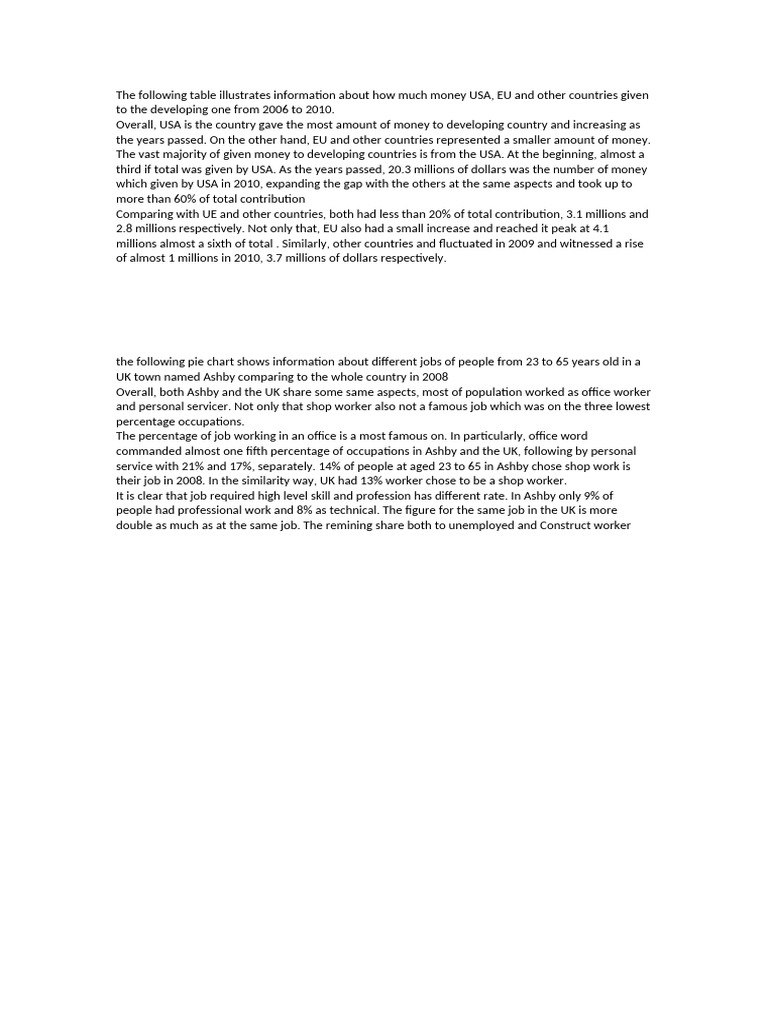 The following table illustrates information about how much money USA, EU and other countries given to the developing one from 2006 to 2010.
Overall, USA is the country gave the most amount of money to developing country and increasing as the years passed. On the other hand, EU and other countries represented a smaller amount of money. The vast majority of given money to developing countries is from the USA. At the beginning, almost a third if total was given by USA. As the years passed, 20.3 millions of dollars was the number of money which given by USA in 2010, expanding the gap with the others at the same aspects and took up to more than 60% of total contribution
Comparing with UE and other countries, both had less than 20% of total contribution, 3.1 millions and 2.8 millions respectively. Not only that, EU also had a small increase and reached it peak at 4.1 millions almost a sixth of total . Similarly, other countries and fluctuated in 2009 and witnessed a rise of almost 1 millions in 2010, 3.7 millions of dollars respectively.

the following pie chart shows information about different jobs of people from 23 to 65 years old in a UK town named Ashby comparing to the whole country in 2008
Overall, both Ashby and the UK share some same aspects, most of population worked as office worker and personal servicer. Not only that shop worker also not a famous job which was on the three lowest percentage occupations.
The percentage of job working in an office is a most famous on. In particularly, office word commanded almost one fifth percentage of occupations in Ashby and the UK, following by personal service with 21% and 17%, separately. 14% of people at aged 23 to 65 in Ashby chose shop work is their job in 2008. In the similarity way, UK had 13% worker chose to be a shop worker.
It is clear that job required high level skill and profession has different rate. In Ashby only 9% of people had professional work and 8% as technical. The figure for the same job in the UK is more double as much as at the same job. The remining share both to unemployed and Construct worker